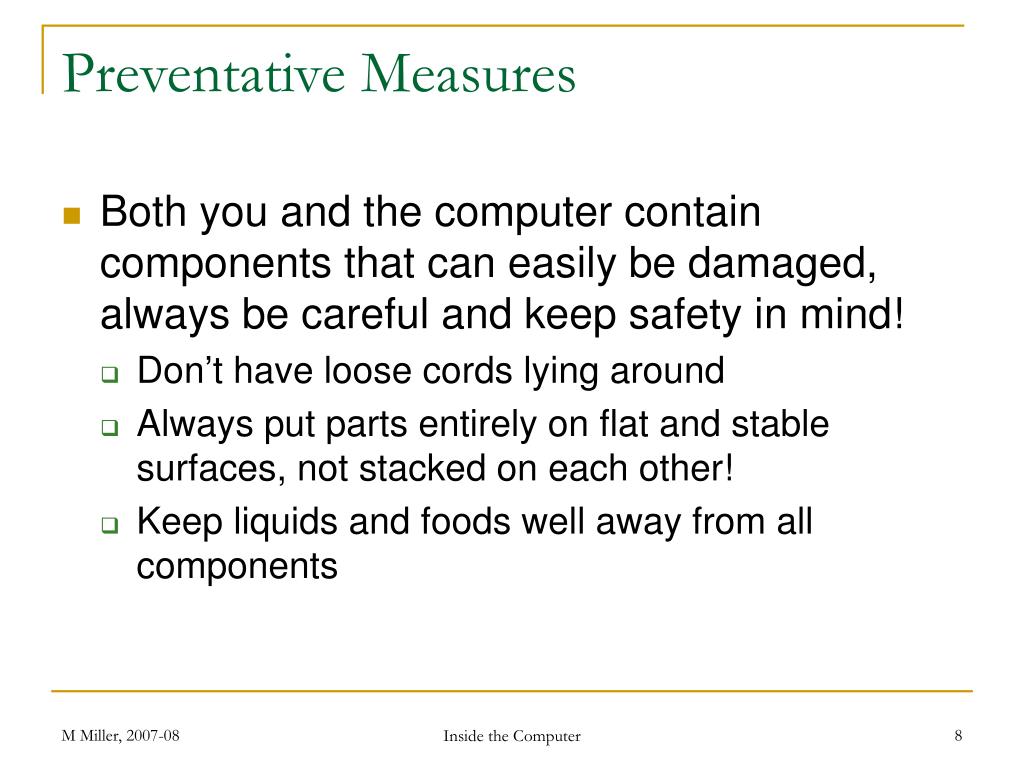 Preventative Measures

Both you and the computer contain components that can easily be damaged, always be careful and keep safety in mind!

Don’t have loose cords lying around

Always put parts entirely on flat and stable surfaces, not stacked on each other!

Keep liquids and foods well away from all components

M Miller, 2007-08

Inside the Computer

8